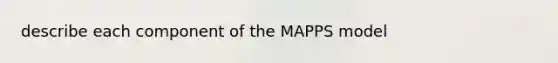 describe each component of the MAPPS model